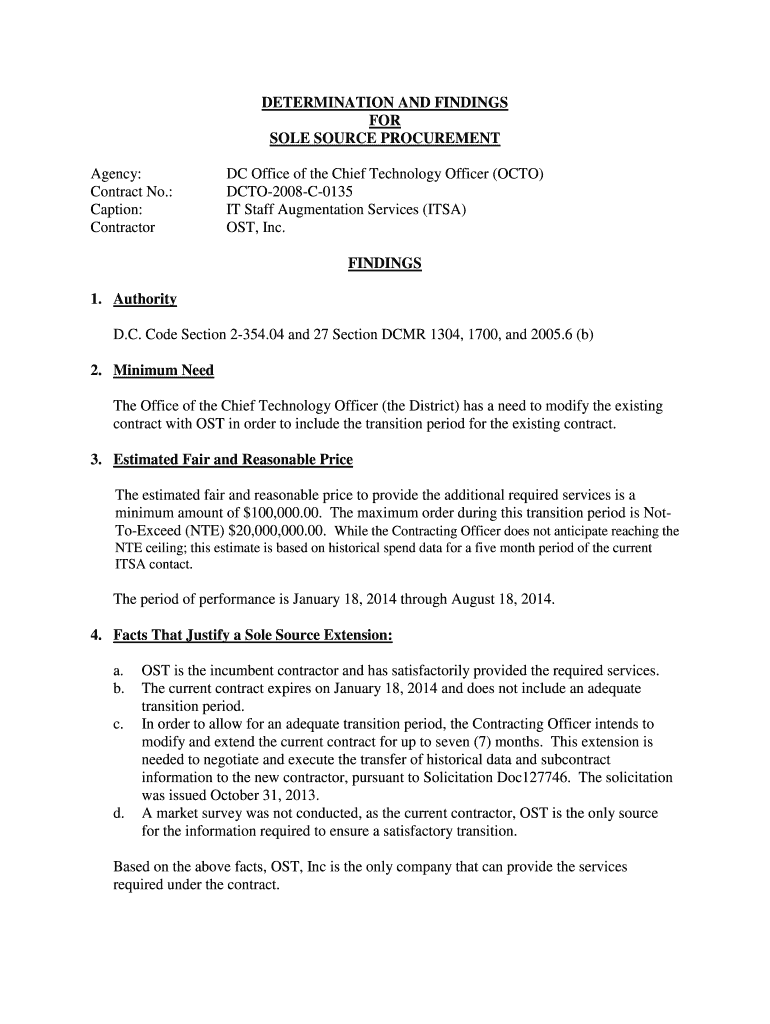 DETERMINATION AND FINDINGS
FOR
SOLE SOURCE PROCUREMENT

Agency: DC Office of the Chief Technology Officer (OCTO)
Contract No.: DCTO-2008-C-0135
Caption: IT Staff Augmentation Services (ITSA)
Contractor OST, Inc.

FINDINGS

1. Authority

D.C. Code Section 2-354.04 and 27 Section DCMR 1304, 1700, and 2005.6 (b)

2. Minimum Need

The Office of the Chief Technology Officer (the District) has a need to modify the existing contract with OST in order to include the transition period for the existing contract.

3. Estimated Fair and Reasonable Price

The estimated fair and reasonable price to provide the additional required services is a minimum amount of $100,000.00. The maximum order during this transition period is Not-To-Exceed (NTE) $20,000,000.00. While the Contracting Officer does not anticipate reaching the NTE ceiling; this estimate is based on historical spend data for a five month period of the current ITSA contact.

The period of performance is January 18, 2014 through August 18, 2014.

4. Facts That Justify a Sole Source Extension:

a. OST is the incumbent contractor and has satisfactorily provided the required services.
b. The current contract expires on January 18, 2014 and does not include an adequate transition period.
c. In order to allow for an adequate transition period, the Contracting Officer intends to modify and extend the current contract for up to seven (7) months. This extension is needed to negotiate and execute the transfer of historical data and subcontract information to the new contractor, pursuant to Solicitation Doc127746. The solicitation was issued October 31, 2013.
d. A market survey was not conducted, as the current contractor, OST is the only source for the information required to ensure a satisfactory transition.

Based on the above facts, OST, Inc is the only company that can provide the services required under the contract.